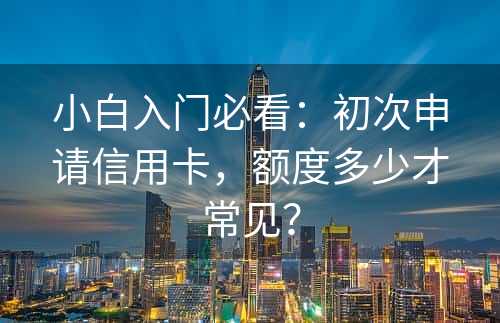 小白入门必看：初次申请信用卡，额度多少才常见？